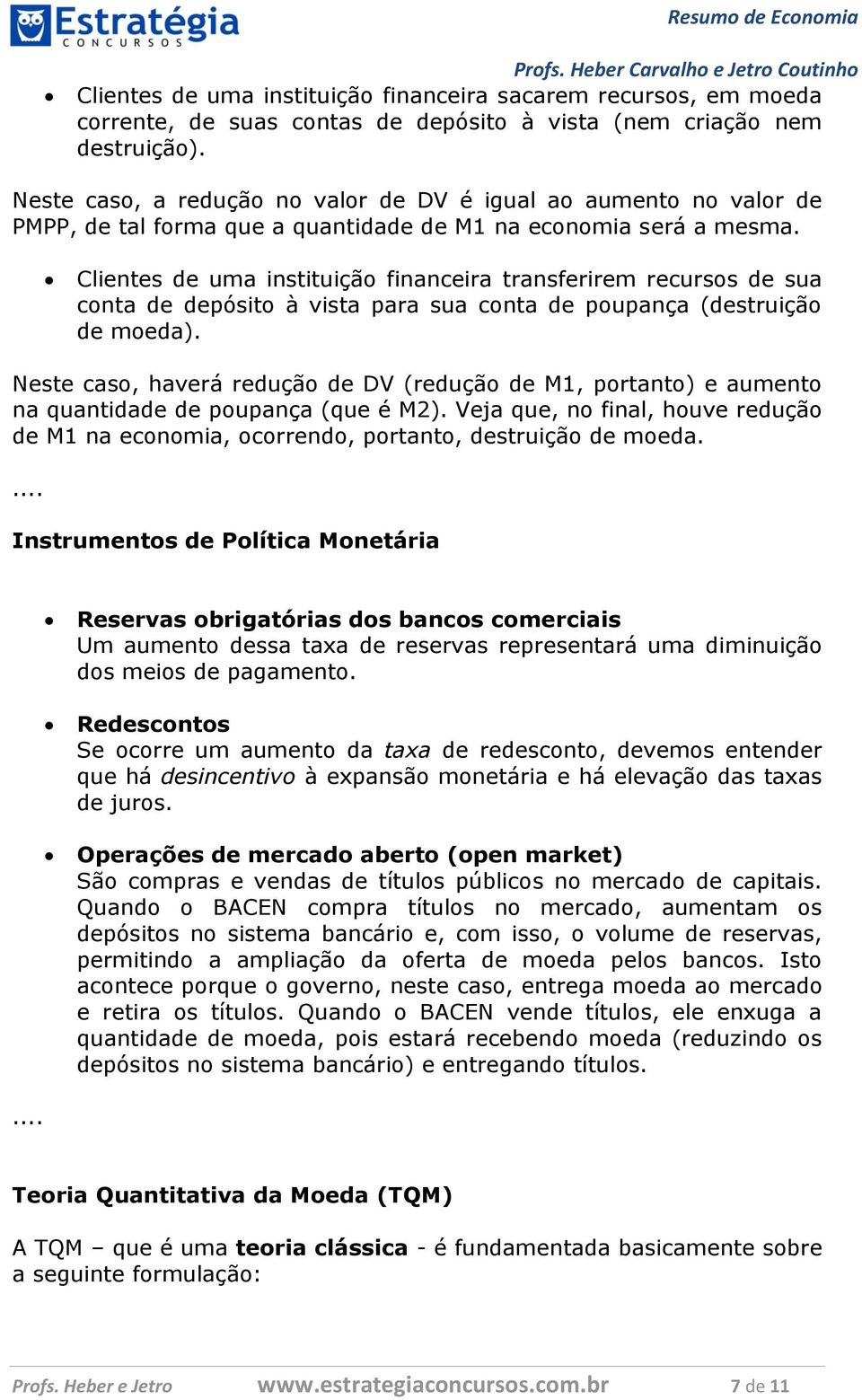 Estratégia
CONCURSOS

Resumo de Economia

Profs. Heber Carvalho e Jetro Coutinho

• Clientes de uma instituição financeira sacarem recursos, em moeda corrente, de suas contas de depósito à vista (nem criação nem destruição).

Neste caso, a redução no valor de DV é igual ao aumento no valor de PMPP, de tal forma que a quantidade de M1 na economia será a mesma.

• Clientes de uma instituição financeira transferirem recursos de sua conta de depósito à vista para sua conta de poupança (destruição de moeda).

Neste caso, haverá redução de DV (redução de M1, portanto) e aumento na quantidade de poupança (que é M2). Veja que, no final, houve redução de M1 na economia, ocorrendo, portanto, destruição de moeda.

....

Instrumentos de Política Monetária

• Reservas obrigatórias dos bancos comerciais
Um aumento dessa taxa de reservas representará uma diminuição dos meios de pagamento.

• Redescontos
Se ocorre um aumento da taxa de redesconto, devemos entender que há desincentivo à expansão monetária e há elevação das taxas de juros.

• Operações de mercado aberto (open market)
São compras e vendas de títulos públicos no mercado de capitais. Quando o BACEN compra títulos no mercado, aumentam os depósitos no sistema bancário e, com isso, o volume de reservas, permitindo a ampliação da oferta de moeda pelos bancos. Isto acontece porque o governo, neste caso, entrega moeda ao mercado e retira os títulos. Quando o BACEN vende títulos, ele enxuga a quantidade de moeda, pois estará recebendo moeda (reduzindo os depósitos no sistema bancário) e entregando títulos.

....

Teoria Quantitativa da Moeda (TQM)

A TQM – que é uma teoria clássica - é fundamentada basicamente sobre a seguinte formulação:

Profs. Heber e Jetro www.estrategiaconcursos.com.br 7 de 11